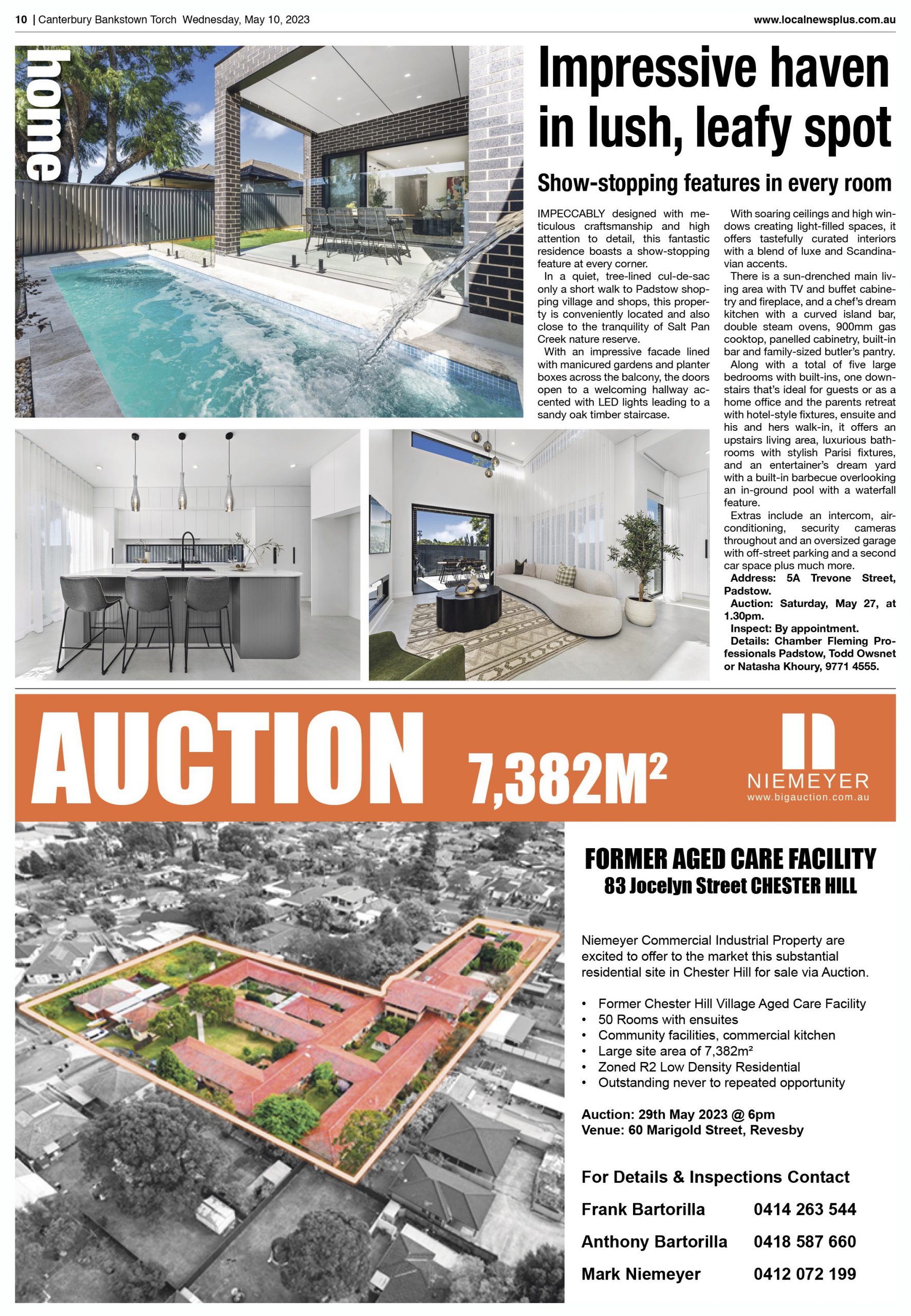 10 | Canterbury Bankstown Torch Wednesday, May 10, 2023

www.localnewsplus.com.au

home

Impressive haven in lush, leafy spot

Show-stopping features in every room

IMPECCABLY designed with meticulous craftsmanship and high attention to detail, this fantastic residence boasts a show-stopping feature at every corner.

In a quiet, tree-lined cul-de-sac only a short walk to Padstow shopping village and shops, this property is conveniently located and also close to the tranquility of Salt Pan Creek nature reserve.

With an impressive facade lined with manicured gardens and planter boxes across the balcony, the doors open to a welcoming hallway accented with LED lights leading to a sandy oak timber staircase.

With soaring ceilings and high windows creating light-filled spaces, it offers tastefully curated interiors with a blend of luxe and Scandinavian accents.

There is a sun-drenched main living area with TV and buffet cabinetry and fireplace, and a chef's dream kitchen with a curved island bar, double steam ovens, 900mm gas cooktop, panelled cabinetry, built-in bar and family-sized butler's pantry.

Along with a total of five large bedrooms with built-ins, one downstairs that's ideal for guests or as a home office and the parents retreat with hotel-style fixtures, ensuite and his and hers walk-in, it offers an upstairs living area, luxurious bathrooms with stylish Parisi fixtures, and an entertainer's dream yard with a built-in barbecue overlooking an in-ground pool with a waterfall feature.

Extras include an intercom, air-conditioning, security cameras throughout and an oversized garage with off-street parking and a second car space plus much more.

Address: 5A Trevone Street, Padstow.

Auction: Saturday, May 27, at 1.30pm.

Inspect: By appointment.

Details: Chamber Fleming Professionals Padstow, Todd Owsnet or Natasha Khoury, 9771 4555.

AUCTION 7,382M²

NIEMEYER
www.bigauction.com.au

FORMER AGED CARE FACILITY
83 Jocelyn Street CHESTER HILL

Niemeyer Commercial Industrial Property are excited to offer to the market this substantial residential site in Chester Hill for sale via Auction.

• Former Chester Hill Village Aged Care Facility
• 50 Rooms with ensuites
• Community facilities, commercial kitchen
• Large site area of 7,382m²
• Zoned R2 Low Density Residential
• Outstanding never to repeated opportunity

Auction: 29th May 2023 @ 6pm
Venue: 60 Marigold Street, Revesby

For Details & Inspections Contact

Frank Bartorilla 0414 263 544

Anthony Bartorilla 0418 587 660

Mark Niemeyer 0412 072 199